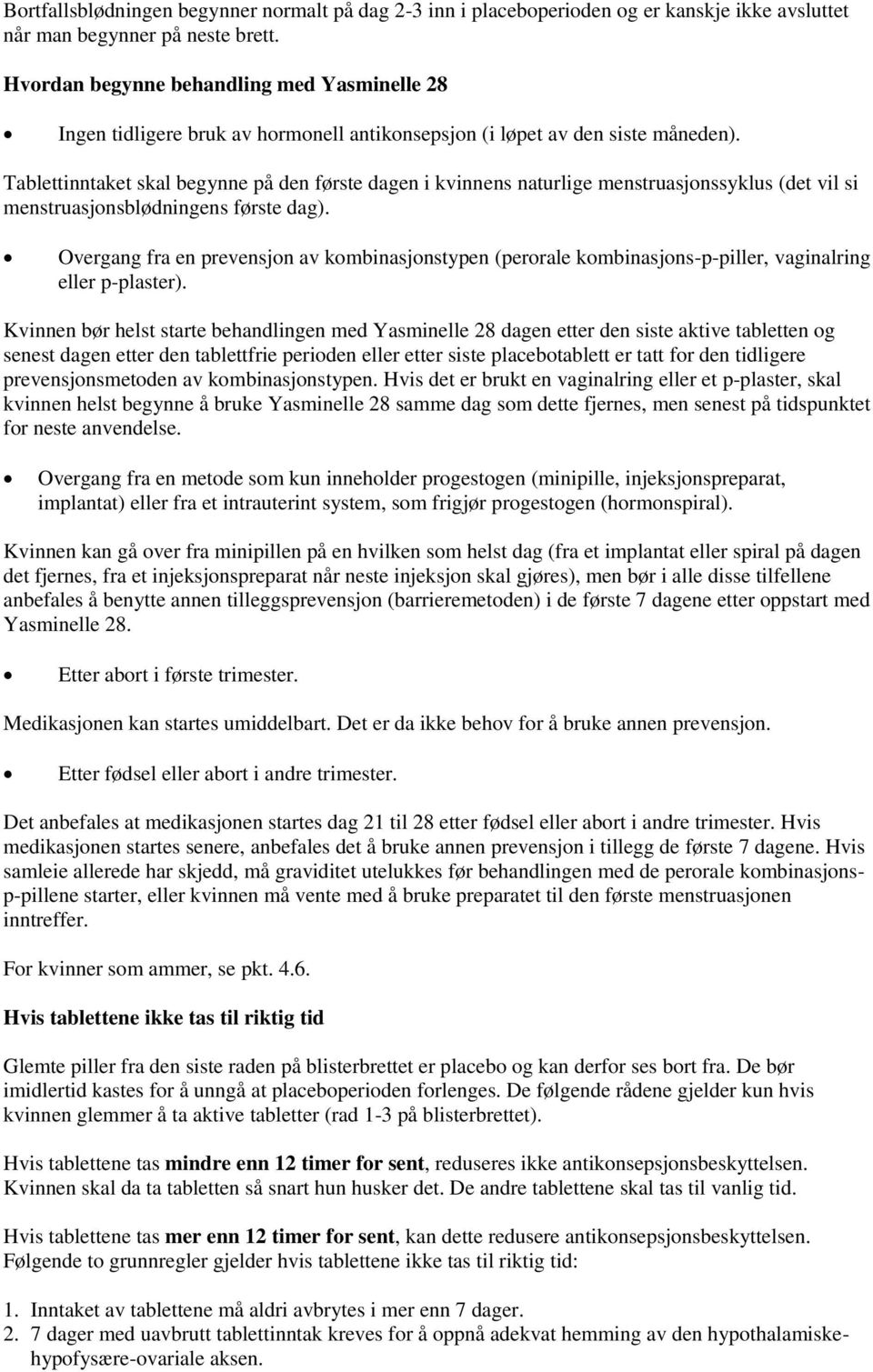 Bortfallsblødningen begynner normalt på dag 2-3 inn i placeboperioden og er kanskje ikke avsluttet når man begynner på neste brett.

Hvordan begynne behandling med Yasminelle 28

• Ingen tidligere bruk av hormonell antikonsepsjon (i løpet av den siste måneden).

Tablettinntaket skal begynne på den første dagen i kvinnens naturlige menstruasjonssyklus (det vil si menstruasjonsblødningens første dag).

• Overgang fra en prevensjon av kombinasjonstypen (perorale kombinasjons-p-piller, vaginalring eller p-plaster).

Kvinnen bør helst starte behandlingen med Yasminelle 28 dagen etter den siste aktive tabletten og senest dagen etter den tablettfrie perioden eller etter siste placebotablett er tatt for den tidligere prevensjonsmetoden av kombinasjonstypen. Hvis det er brukt en vaginalring eller et p-plaster, skal kvinnen helst begynne å bruke Yasminelle 28 samme dag som dette fjernes, men senest på tidspunktet for neste anvendelse.

• Overgang fra en metode som kun inneholder progestogen (minipille, injeksjonspreparat, implantat) eller fra et intrauterint system, som frigjør progestogen (hormonspiral).

Kvinnen kan gå over fra minipillen på en hvilken som helst dag (fra et implantat eller spiral på dagen det fjernes, fra et injeksjonspreparat når neste injeksjon skal gjøres), men bør i alle disse tilfellene anbefales å benytte annen tilleggsprevensjon (barrieremetoden) i de første 7 dagene etter oppstart med Yasminelle 28.

• Etter abort i første trimester.

Medikasjonen kan startes umiddelbart. Det er da ikke behov for å bruke annen prevensjon.

• Etter fødsel eller abort i andre trimester.

Det anbefales at medikasjonen startes dag 21 til 28 etter fødsel eller abort i andre trimester. Hvis medikasjonen startes senere, anbefales det å bruke annen prevensjon i tillegg de første 7 dagene. Hvis samleie allerede har skjedd, må graviditet utelukkes før behandlingen med de perorale kombinasjons-p-pillene starter, eller kvinnen må vente med å bruke preparatet til den første menstruasjonen inntreffer.

For kvinner som ammer, se pkt. 4.6.

Hvis tablettene ikke tas til riktig tid

Glemte piller fra den siste raden på blisterbrettet er placebo og kan derfor ses bort fra. De bør imidlertid kastes for å unngå at placeboperioden forlenges. De følgende rådene gjelder kun hvis kvinnen glemmer å ta aktive tabletter (rad 1-3 på blisterbrettet).

Hvis tablettene tas mindre enn 12 timer for sent, reduseres ikke antikonsepsjonsbeskyttelsen. Kvinnen skal da ta tabletten så snart hun husker det. De andre tablettene skal tas til vanlig tid.

Hvis tablettene tas mer enn 12 timer for sent, kan dette redusere antikonsepsjonsbeskyttelsen. Følgende to grunnregler gjelder hvis tablettene ikke tas til riktig tid:

1. Inntaket av tablettene må aldri avbrytes i mer enn 7 dager.
2. 7 dager med uavbrutt tablettinntak kreves for å oppnå adekvat hemming av den hypothalamiske-hypofysære-ovariale aksen.